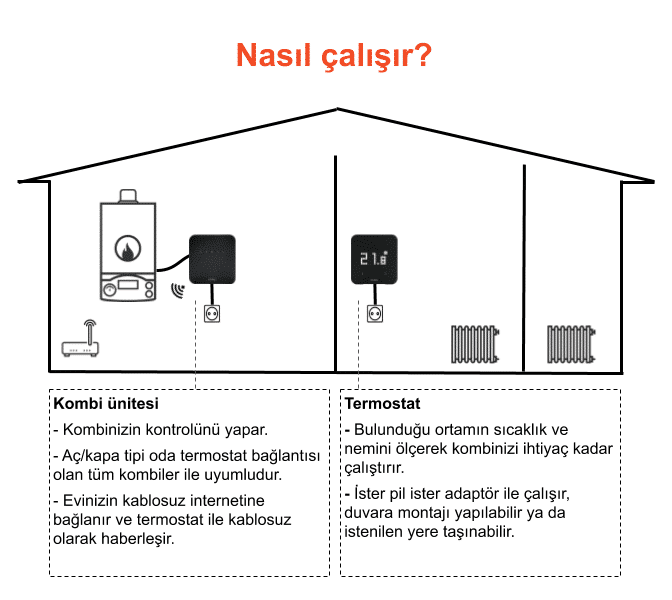 Nasıl çalışır?

21.8

Kombi ünitesi

- Kombinizin kontrolünü yapar.

- Aç/kapa tipi oda termostat bağlantısı olan tüm kombiler ile uyumludur.

- Evinizin kablosuz internetine bağlanır ve termostat ile kablosuz olarak haberleşir.

Termostat

- Bulunduğu ortamın sıcaklık ve nemini ölçerek kombinizi ihtiyaç kadar çalıştırır.

- İster pil ister adaptör ile çalışır, duvara montajı yapılabilir ya da istenilen yere taşınabilir.